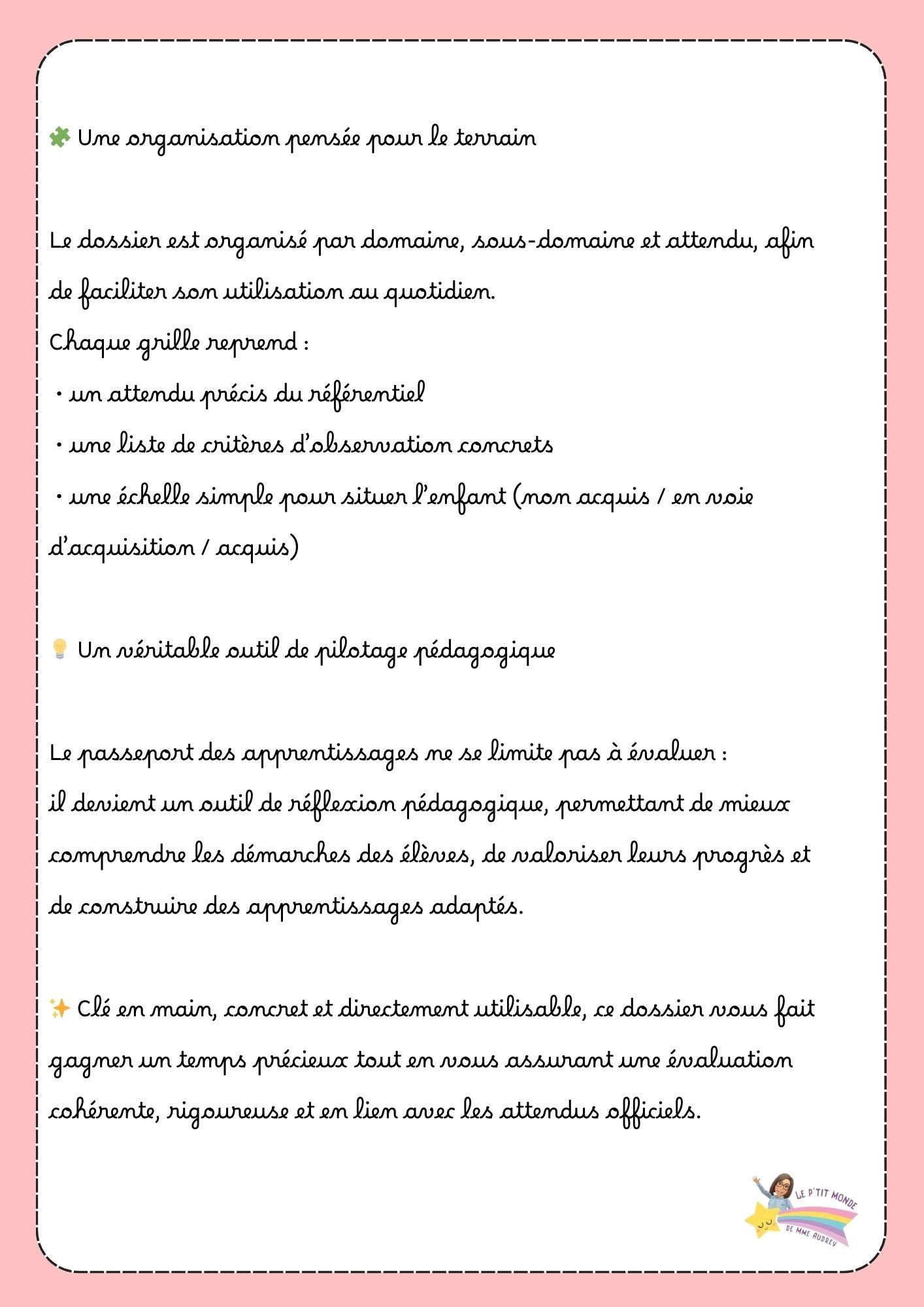 Une organisation pensée pour le terrain

Le dossier est organisé par domaine, sous-domaine et attendu, afin de faciliter son utilisation au quotidien.
Chaque grille reprend :

• un attendu précis du référentiel
• une liste de critères d'observation concrets
• une échelle simple pour situer l'enfant (non acquis / en voie d'acquisition / acquis)

Un véritable outil de pilotage pédagogique

Le passeport des apprentissages ne se limite pas à évaluer :
il devient un outil de réflexion pédagogique, permettant de mieux comprendre les démarches des élèves, de valoriser leurs progrès et de construire des apprentissages adaptés.

Clé en main, concret et directement utilisable, ce dossier vous fait gagner un temps précieux tout en vous assurant une évaluation cohérente, rigoureuse et en lien avec les attendus officiels.

LE P'TIT MONDE
DE MME AUDREY